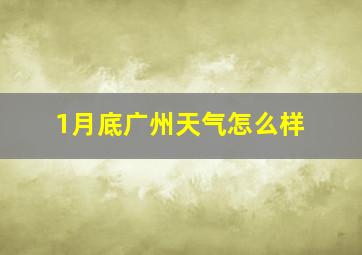 1月底广州天气怎么样